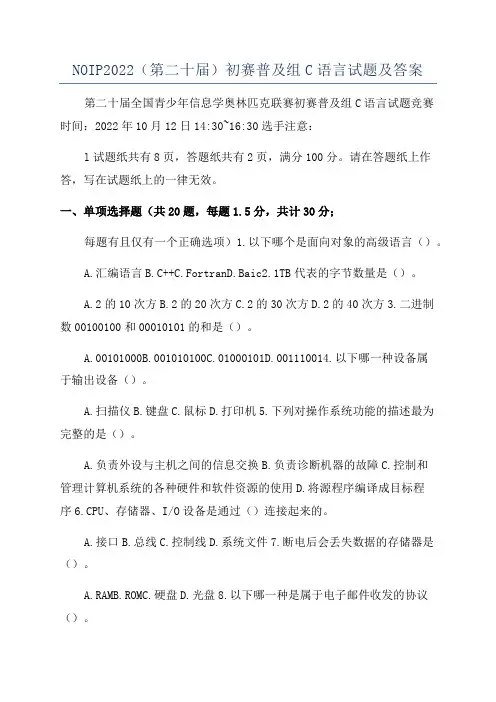 NOIP2022（第二十届）初赛普及组 C 语言试题及答案

第二十届全国青少年信息学奥林匹克联赛初赛普及组 C 语言试题竞赛时间：2022 年 10 月 12 日 14:30~16:30 选手注意：

1 试题纸共有 8 页，答题纸共有 2 页，满分 100 分。请在答题纸上作答，写在试题纸上的一律无效。

一、单项选择题（共 20 题，每题 1.5 分，共计 30 分；

每题有且仅有一个正确选项）1. 以下哪个是面向对象的高级语言（）。

A. 汇编语言 B. C++C. FortranD. Baic2. 1TB 代表的字节数量是（）。

A. 2 的 10 次方 B. 2 的 20 次方 C. 2 的 30 次方 D. 2 的 40 次方 3. 二进制数 00100100 和 00010101 的和是（）。

A. 00101000B. 001010100C. 01000101D. 001110014. 以下哪一种设备属于输出设备（）。

A. 扫描仪 B. 键盘 C. 鼠标 D. 打印机 5. 下列对操作系统功能的描述最为完整的是（）。

A. 负责外设与主机之间的信息交换 B. 负责诊断机器的故障 C. 控制和管理计算机系统的各种硬件和软件资源的使用 D. 将源程序编译成目标程序 6. CPU、存储器、I/O 设备是通过（）连接起来的。

A. 接口 B. 总线 C. 控制线 D. 系统文件 7. 断电后会丢失数据的存储器是（）。

A. RAMB. ROMC. 硬盘 D. 光盘 8. 以下哪一种是属于电子邮件收发的协议（）。